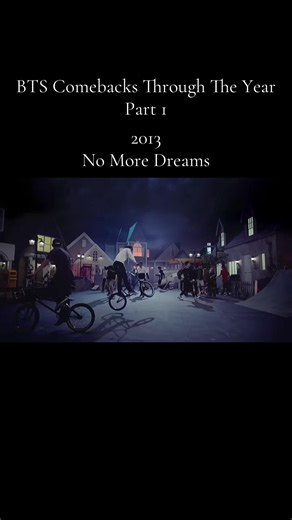 BTS Comebacks Through The Year
Part 1

2013
No More Dreams